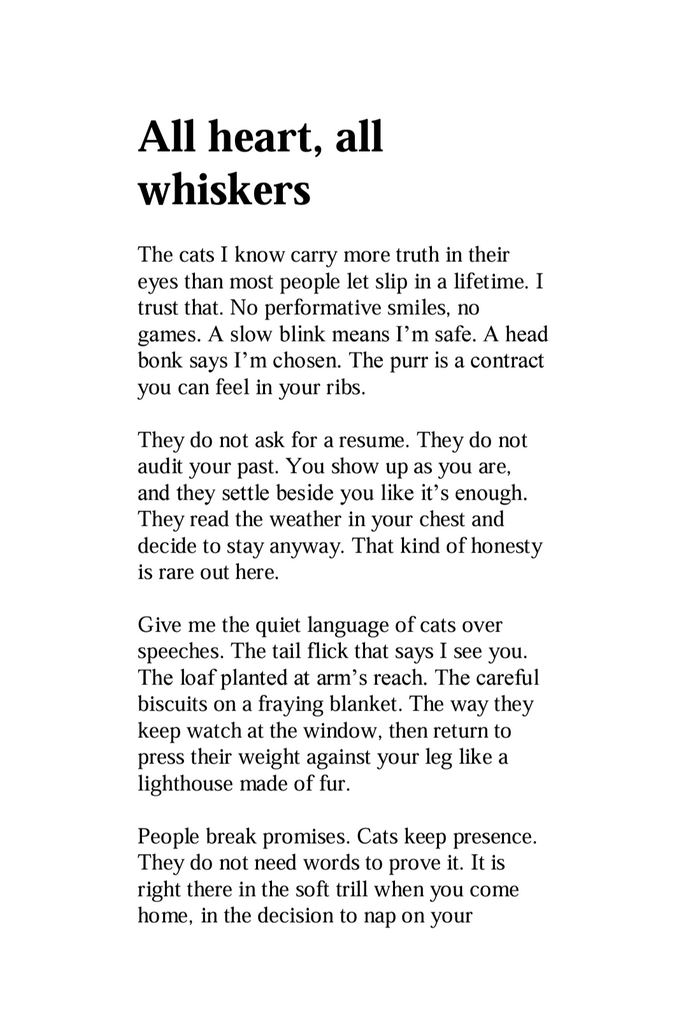 All heart, all whiskers

The cats I know carry more truth in their eyes than most people let slip in a lifetime. I trust that. No performative smiles, no games. A slow blink means I'm safe. A head bonk says I'm chosen. The purr is a contract you can feel in your ribs.

They do not ask for a resume. They do not audit your past. You show up as you are, and they settle beside you like it's enough. They read the weather in your chest and decide to stay anyway. That kind of honesty is rare out here.

Give me the quiet language of cats over speeches. The tail flick that says I see you. The loaf planted at arm's reach. The careful biscuits on a fraying blanket. The way they keep watch at the window, then return to press their weight against your leg like a lighthouse made of fur.

People break promises. Cats keep presence. They do not need words to prove it. It is right there in the soft trill when you come home, in the decision to nap on your